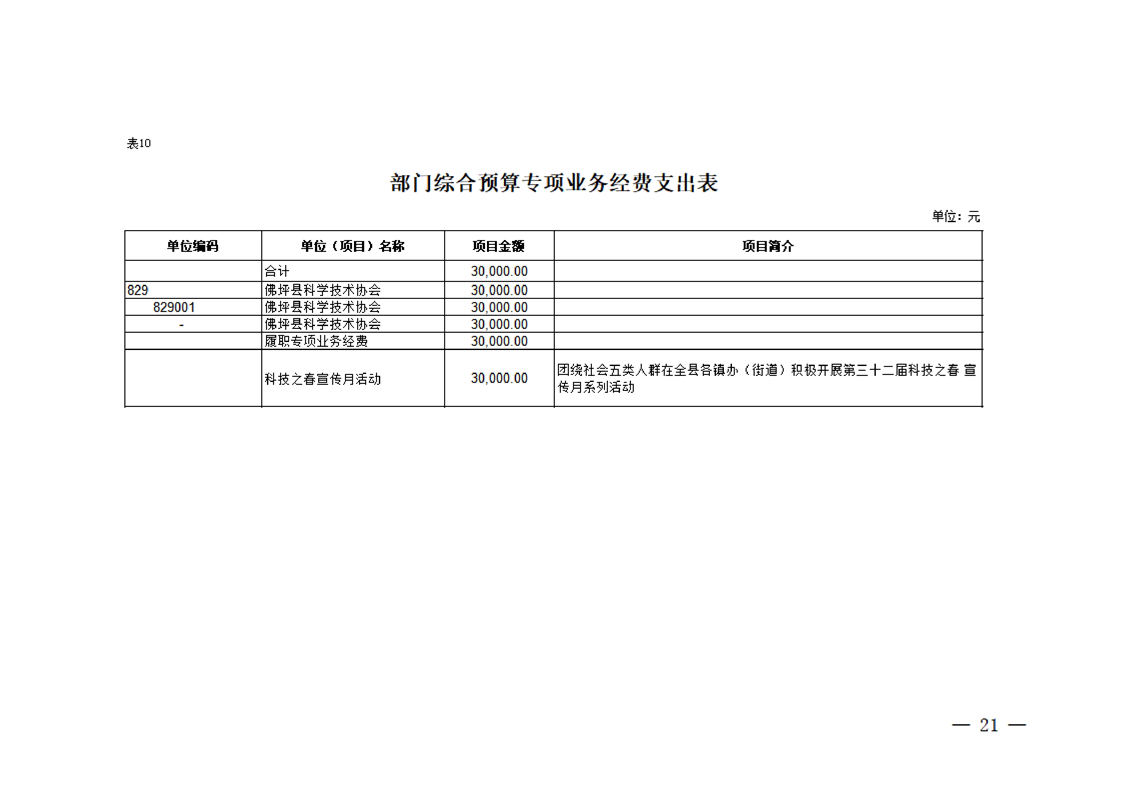 表10

部门综合预算专项业务经费支出表

单位：元

| 单位编码 | 单位（项目）名称 | 项目金额 | 项目简介 |
|---|---|---|---|
| | 合计 | 30,000.00 | |
| 829 | 佛坪县科学技术协会 | 30,000.00 | |
| 829001 | 佛坪县科学技术协会 | 30,000.00 | |
| - | 佛坪县科学技术协会 | 30,000.00 | |
| | 履职专项业务经费 | 30,000.00 | |
| | 科技之春宣传月活动 | 30,000.00 | 团绕社会五类人群在全县各镇办（街道）积极开展第三十二届科技之春 宣传月系列活动 |

— 21 —